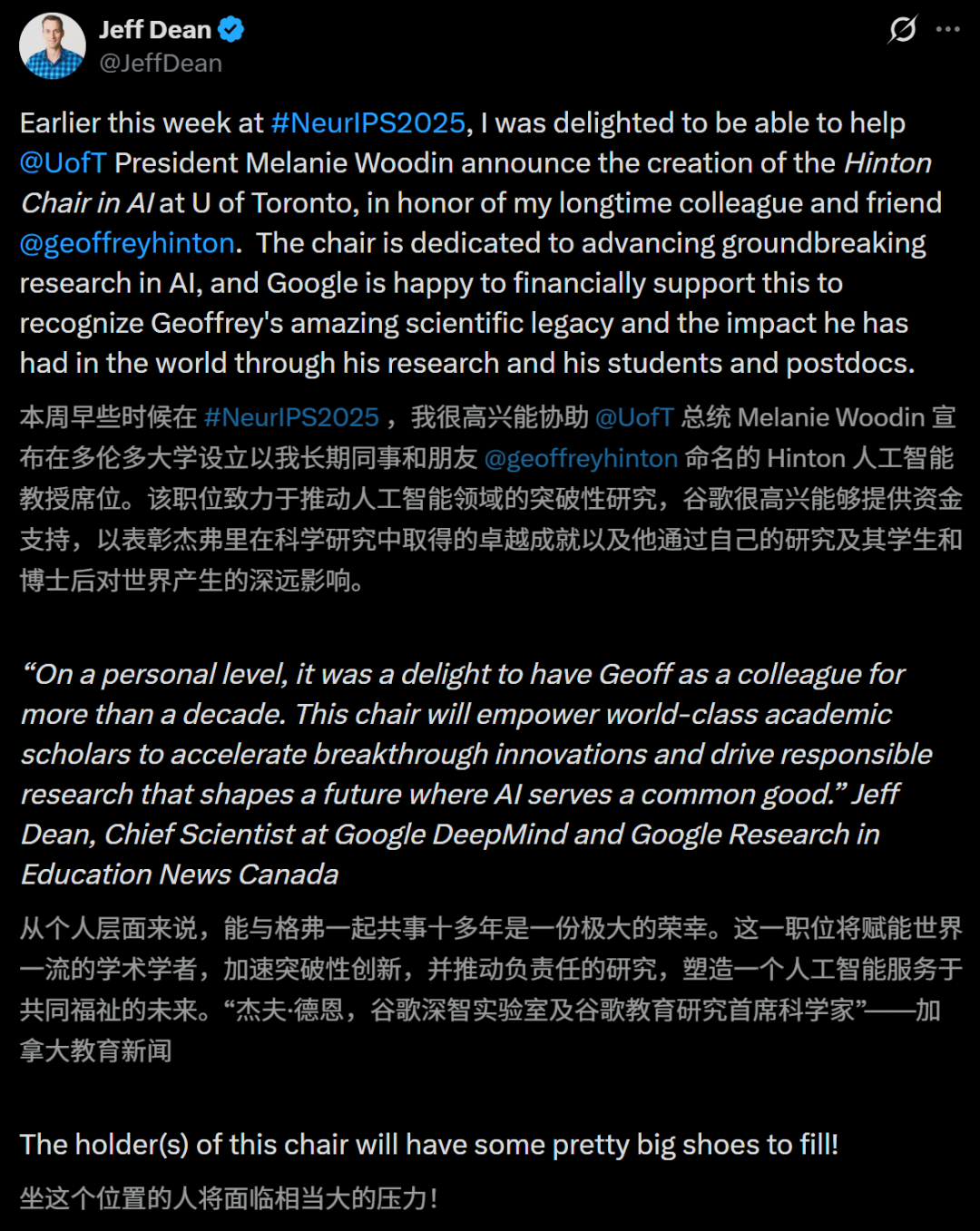 Jeff Dean
@JeffDean

Earlier this week at #NeurIPS2025, I was delighted to be able to help @UofT President Melanie Woodin announce the creation of the Hinton Chair in AI at U of Toronto, in honor of my longtime colleague and friend @geoffreyhinton. The chair is dedicated to advancing groundbreaking research in AI, and Google is happy to financially support this to recognize Geoffrey's amazing scientific legacy and the impact he has had in the world through his research and his students and postdocs.

本周早些时候在 #NeurIPS2025，我很高兴能协助 @UofT 总统 Melanie Woodin 宣布在多伦多大学设立以我长期同事和朋友 @geoffreyhinton 命名的 Hinton 人工智能教授席位。该职位致力于推动人工智能领域的突破性研究，谷歌很高兴能够提供资金支持，以表彰杰弗里在科学研究中取得的卓越成就以及他通过自己的研究及其学生和博士后对世界产生的深远影响。

“On a personal level, it was a delight to have Geoff as a colleague for more than a decade. This chair will empower world-class academic scholars to accelerate breakthrough innovations and drive responsible research that shapes a future where AI serves a common good.” Jeff Dean, Chief Scientist at Google DeepMind and Google Research in Education News Canada

从个人层面来说，能与格弗一起共事十多年是一份极大的荣幸。这一职位将赋能世界一流的学术学者，加速突破性创新，并推动负责任的研究，塑造一个人工智能服务于共同福祉的未来。“杰夫·德恩，谷歌深智实验室及谷歌教育研究首席科学家”——加拿大教育新闻

The holder(s) of this chair will have some pretty big shoes to fill!

坐这个位置的人将面临相当大的压力！